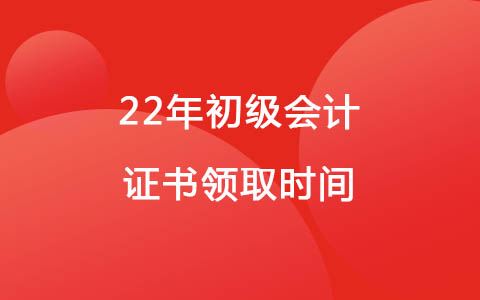 22年初级会计
证书领取时间